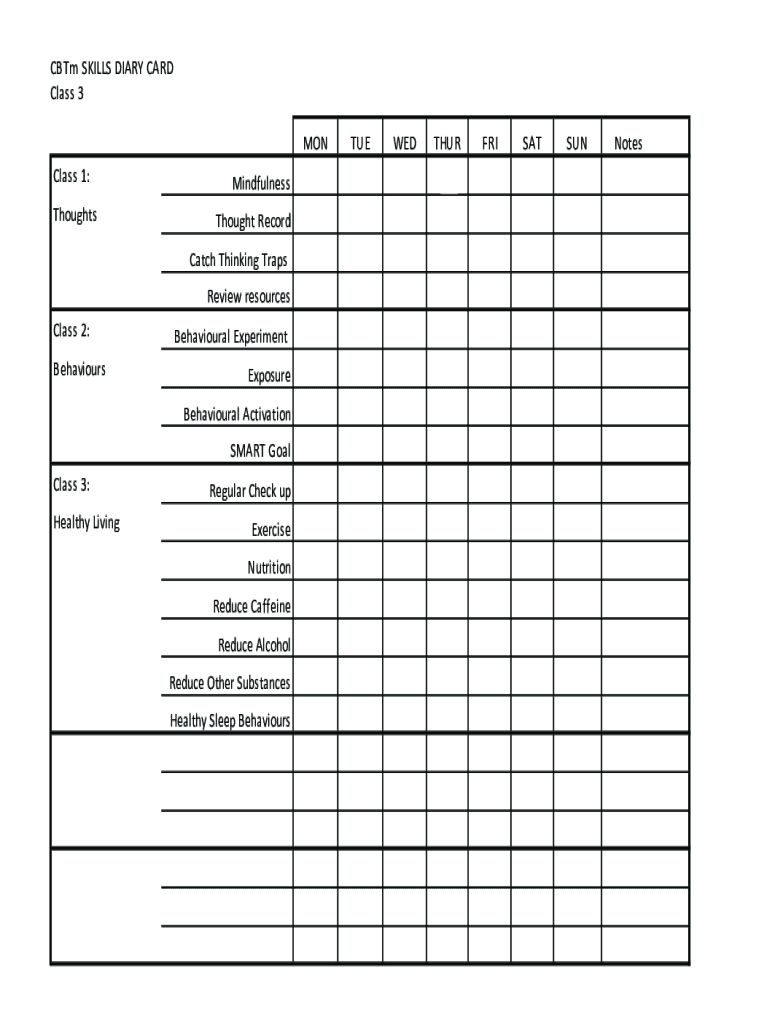 CBTm SKILLS DIARY CARD
Class 3

| | | MON | TUE | WED | THUR | FRI | SAT | SUN | Notes |
|---|---|---|---|---|---|---|---|---|---|
| Class 1: | Mindfulness | | | | | | | | |
| Thoughts | Thought Record | | | | | | | | |
| | Catch Thinking Traps | | | | | | | | |
| | Review resources | | | | | | | | |
| Class 2: | Behavioural Experiment | | | | | | | | |
| Behaviours | Exposure | | | | | | | | |
| | Behavioural Activation | | | | | | | | |
| | SMART Goal | | | | | | | | |
| Class 3: | Regular Check up | | | | | | | | |
| Healthy Living | Exercise | | | | | | | | |
| | Nutrition | | | | | | | | |
| | Reduce Caffeine | | | | | | | | |
| | Reduce Alcohol | | | | | | | | |
| | Reduce Other Substances | | | | | | | | |
| | Healthy Sleep Behaviours | | | | | | | | |
| | | | | | | | | | |
| | | | | | | | | | |
| | | | | | | | | | |
| | | | | | | | | | |
| | | | | | | | | | |
| | | | | | | | | | |